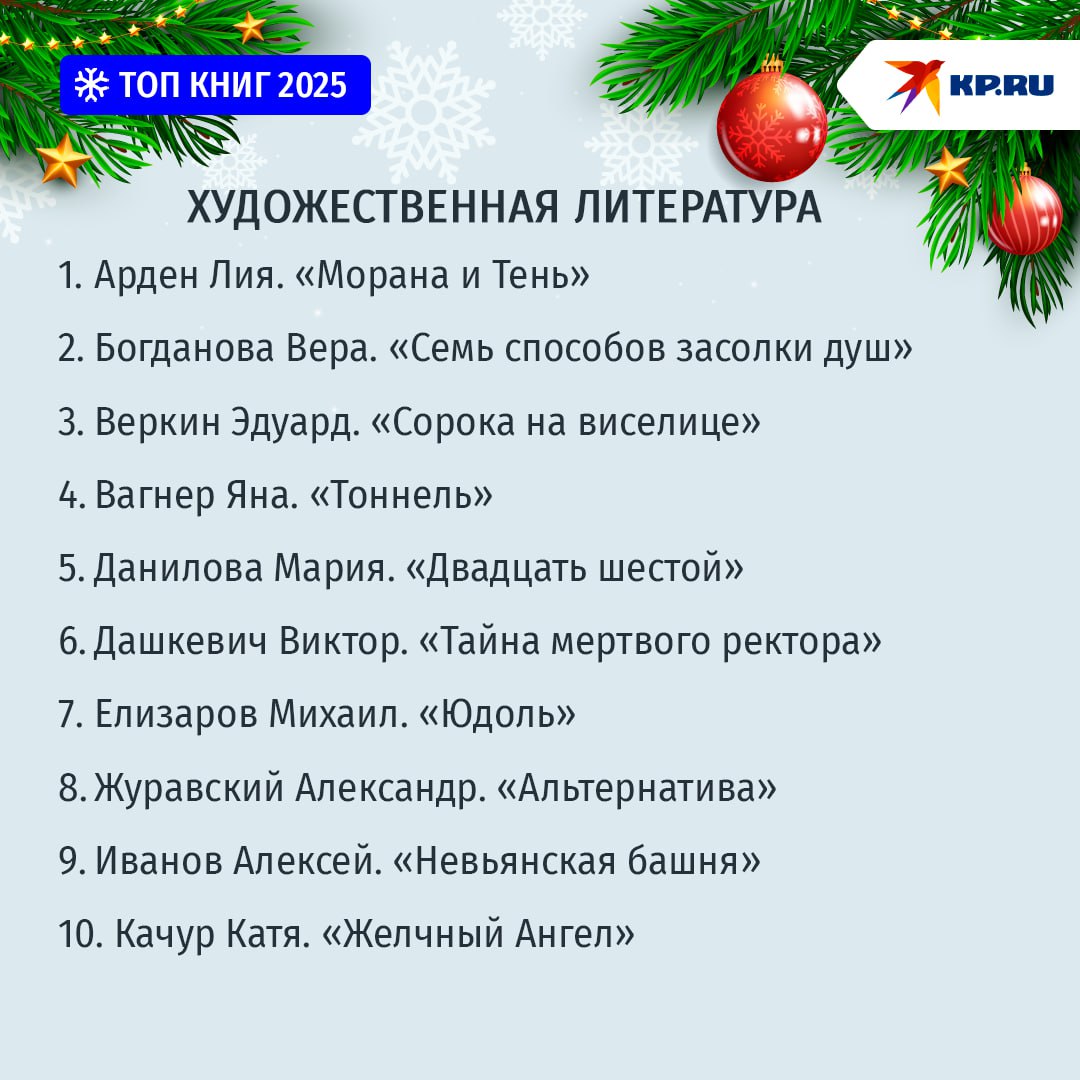 ТОП КНИГ 2025

KP.RU

ХУДОЖЕСТВЕННАЯ ЛИТЕРАТУРА

1. Арден Лия. «Морана и Тень»

2. Богданова Вера. «Семь способов засолки душ»

3. Веркин Эдуард. «Сорока на виселице»

4. Вагнер Яна. «Тоннель»

5. Данилова Мария. «Двадцать шестой»

6. Дашкевич Виктор. «Тайна мертвого ректора»

7. Елизаров Михаил. «Юдоль»

8. Журавский Александр. «Альтернатива»

9. Иванов Алексей. «Невьянская башня»

10. Качур Катя. «Желчный Ангел»